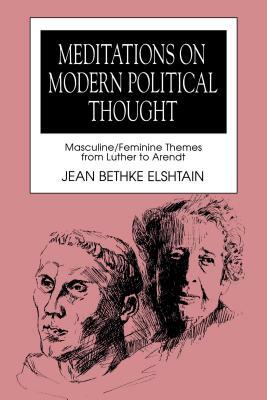 MEDITATIONS ON MODERN POLITICAL THOUGHT

Masculine/Feminine Themes from Luther to Arendt

JEAN BETHKE ELSHTAIN